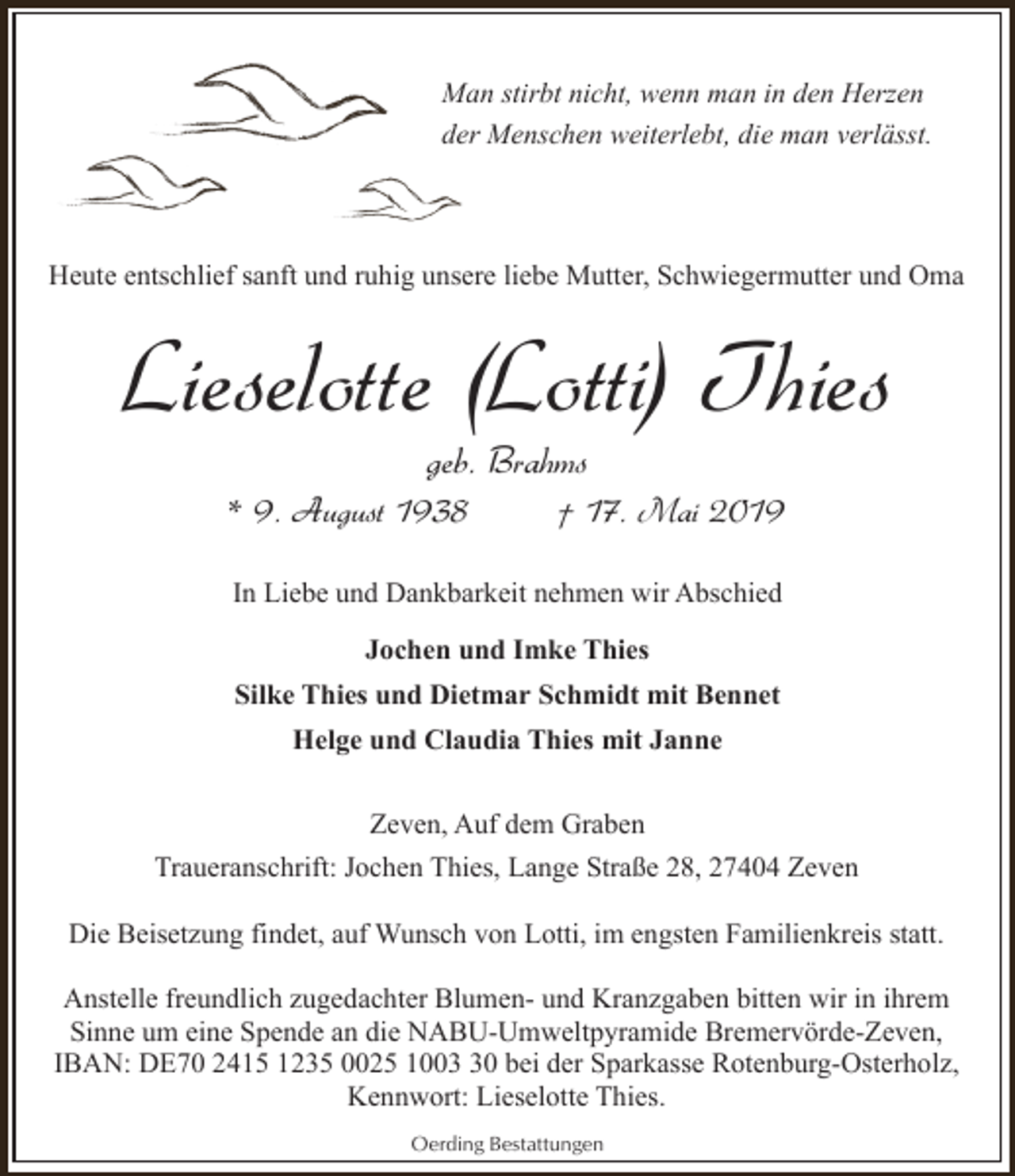 Man stirbt nicht, wenn man in den Herzen
der Menschen weiterlebt, die man verlässt.

Heute entschlief sanft und ruhig unsere liebe Mutter, Schwiegermutter und Oma

Lieselotte (Lotti) Thies

geb. Brahms

* 9. August 1938    † 17. Mai 2019

In Liebe und Dankbarkeit nehmen wir Abschied

Jochen und Imke Thies
Silke Thies und Dietmar Schmidt mit Bennet
Helge und Claudia Thies mit Janne

Zeven, Auf dem Graben
Traueranschrift: Jochen Thies, Lange Straße 28, 27404 Zeven

Die Beisetzung findet, auf Wunsch von Lotti, im engsten Familienkreis statt.

Anstelle freundlich zugedachter Blumen- und Kranzgaben bitten wir in ihrem Sinne um eine Spende an die NABU-Umweltpyramide Bremervörde-Zeven, IBAN: DE70 2415 1235 0025 1003 30 bei der Sparkasse Rotenburg-Osterholz, Kennwort: Lieselotte Thies.

Oerding Bestattungen